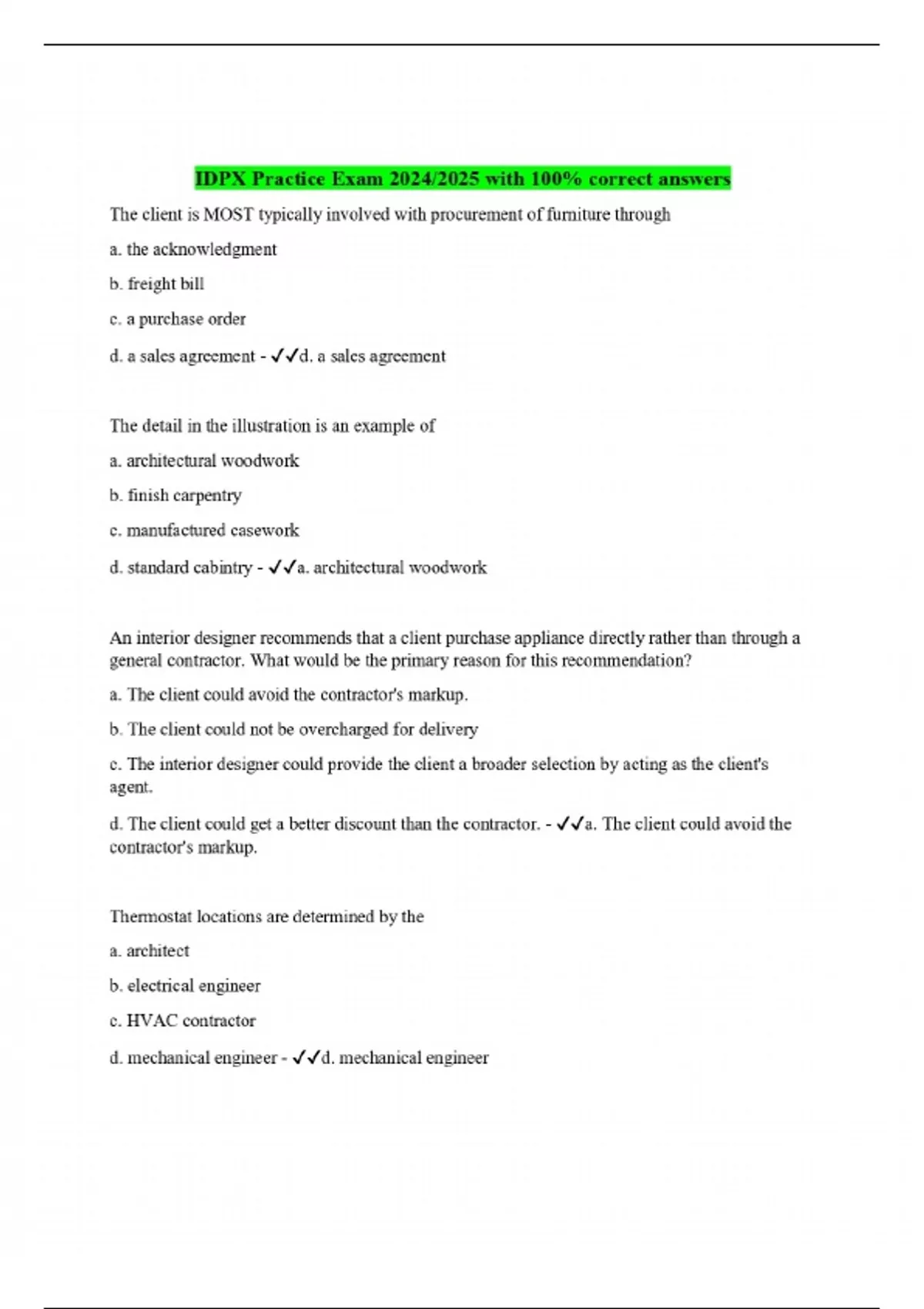 IDPX Practice Exam 2024/2025 with 100% correct answers

The client is MOST typically involved with procurement of furniture through

a. the acknowledgment

b. freight bill

c. a purchase order

d. a sales agreement - ✓✓d. a sales agreement

The detail in the illustration is an example of

a. architectural woodwork

b. finish carpentry

c. manufactured casework

d. standard cabintry - ✓✓a. architectural woodwork

An interior designer recommends that a client purchase appliance directly rather than through a general contractor. What would be the primary reason for this recommendation?

a. The client could avoid the contractor's markup.

b. The client could not be overcharged for delivery

c. The interior designer could provide the client a broader selection by acting as the client's agent.

d. The client could get a better discount than the contractor. - ✓✓a. The client could avoid the contractor's markup.

Thermostat locations are determined by the

a. architect

b. electrical engineer

c. HVAC contractor

d. mechanical engineer - ✓✓d. mechanical engineer